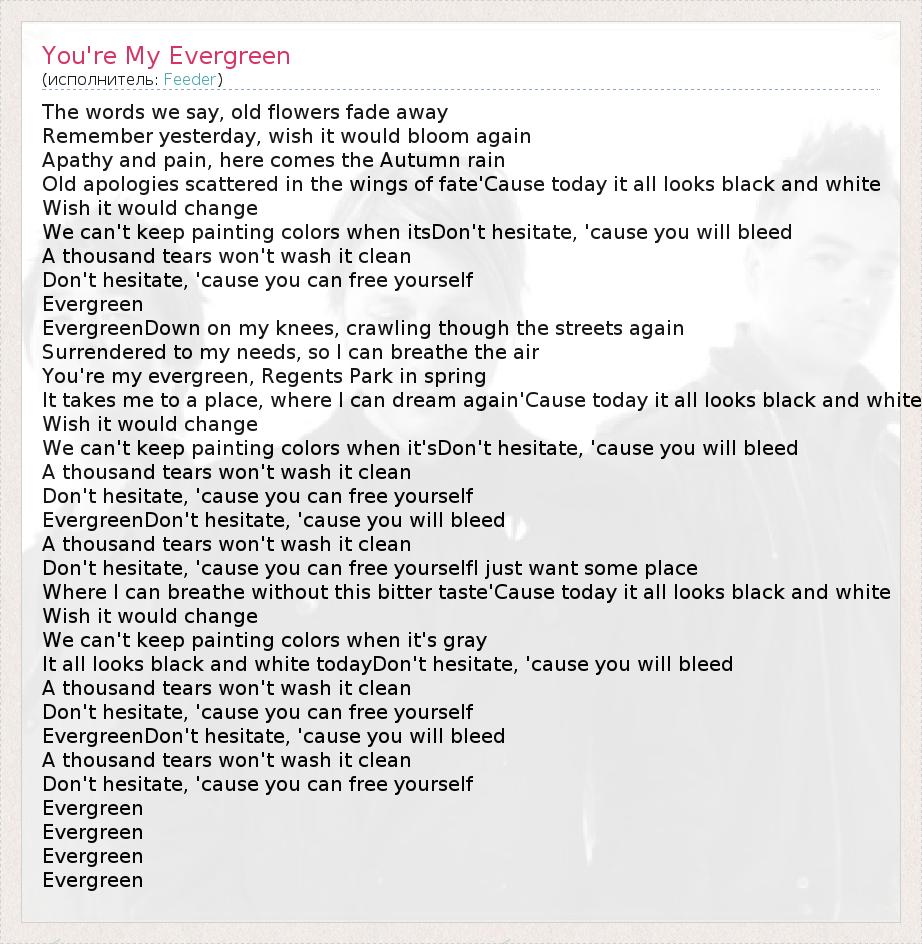 You're My Evergreen
(исполнитель: Feeder)

The words we say, old flowers fade away
Remember yesterday, wish it would bloom again
Apathy and pain, here comes the Autumn rain
Old apologies scattered in the wings of fate'Cause today it all looks black and white
Wish it would change
We can't keep painting colors when itsDon't hesitate, 'cause you will bleed
A thousand tears won't wash it clean
Don't hesitate, 'cause you can free yourself
Evergreen
EvergreenDown on my knees, crawling though the streets again
Surrendered to my needs, so I can breathe the air
You're my evergreen, Regents Park in spring
It takes me to a place, where I can dream again'Cause today it all looks black and white
Wish it would change
We can't keep painting colors when it'sDon't hesitate, 'cause you will bleed
A thousand tears won't wash it clean
Don't hesitate, 'cause you can free yourself
EvergreenDon't hesitate, 'cause you will bleed
A thousand tears won't wash it clean
Don't hesitate, 'cause you can free yourselfI just want some place
Where I can breathe without this bitter taste'Cause today it all looks black and white
Wish it would change
We can't keep painting colors when it's gray
It all looks black and white todayDon't hesitate, 'cause you will bleed
A thousand tears won't wash it clean
Don't hesitate, 'cause you can free yourself
EvergreenDon't hesitate, 'cause you will bleed
A thousand tears won't wash it clean
Don't hesitate, 'cause you can free yourself
Evergreen
Evergreen
Evergreen
Evergreen